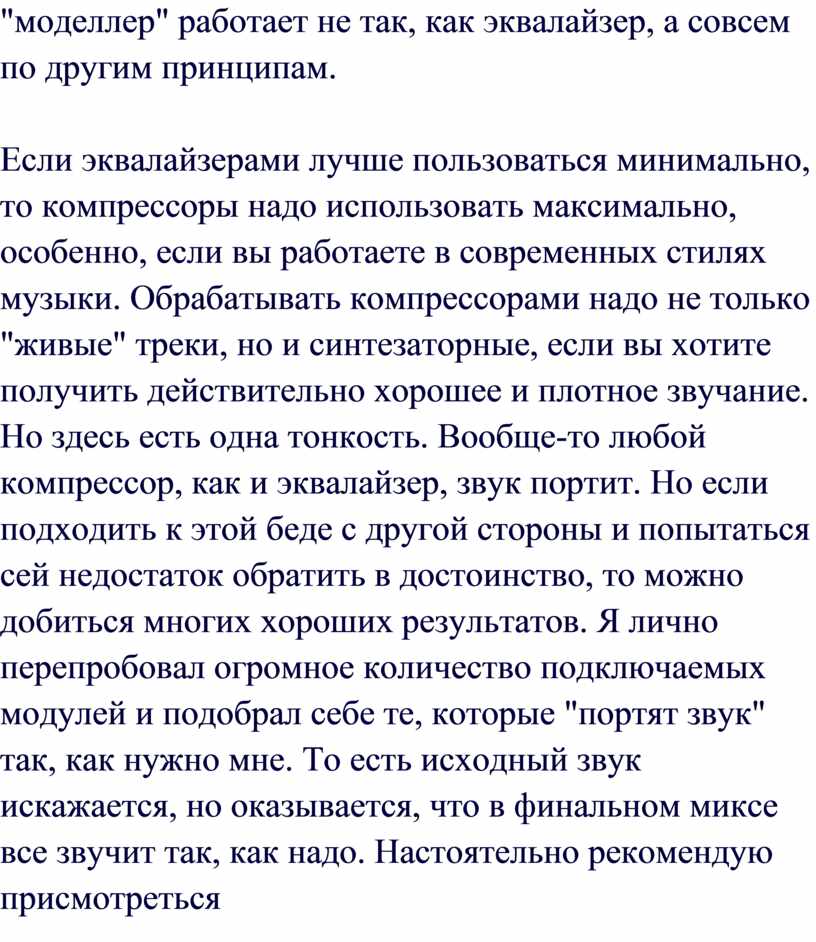 "моделлер" работает не так, как эквалайзер, а совсем по другим принципам.

Если эквалайзерами лучше пользоваться минимально, то компрессоры надо использовать максимально, особенно, если вы работаете в современных стилях музыки. Обрабатывать компрессорами надо не только "живые" треки, но и синтезаторные, если вы хотите получить действительно хорошее и плотное звучание. Но здесь есть одна тонкость. Вообще-то любой компрессор, как и эквалайзер, звук портит. Но если подходить к этой беде с другой стороны и попытаться сей недостаток обратить в достоинство, то можно добиться многих хороших результатов. Я лично перепробовал огромное количество подключаемых модулей и подобрал себе те, которые "портят звук" так, как нужно мне. То есть исходный звук искажается, но оказывается, что в финальном миксе все звучит так, как надо. Настоятельно рекомендую присмотреться